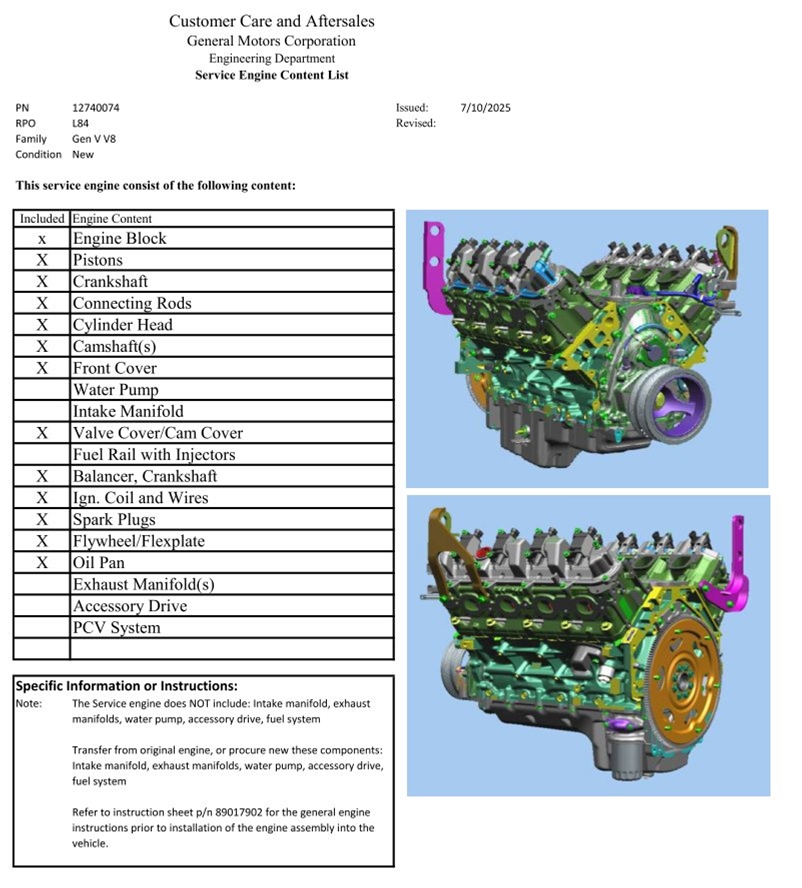 Customer Care and Aftersales
General Motors Corporation
Engineering Department
Service Engine Content List

PN 12740074
RPO L84
Family Gen V V8
Condition New

Issued: 7/10/2025
Revised:

This service engine consist of the following content:

| Included | Engine Content |
|---|---|
| x | Engine Block |
| X | Pistons |
| X | Crankshaft |
| X | Connecting Rods |
| X | Cylinder Head |
| X | Camshaft(s) |
| X | Front Cover |
| | Water Pump |
| | Intake Manifold |
| X | Valve Cover/Cam Cover |
| | Fuel Rail with Injectors |
| X | Balancer, Crankshaft |
| X | Ign. Coil and Wires |
| X | Spark Plugs |
| X | Flywheel/Flexplate |
| X | Oil Pan |
| | Exhaust Manifold(s) |
| | Accessory Drive |
| | PCV System |
| | |

Specific Information or Instructions:
Note: The Service engine does NOT include: Intake manifold, exhaust manifolds, water pump, accessory drive, fuel system

Transfer from original engine, or procure new these components: Intake manifold, exhaust manifolds, water pump, accessory drive, fuel system

Refer to instruction sheet p/n 89017902 for the general engine instructions prior to installation of the engine assembly into the vehicle.